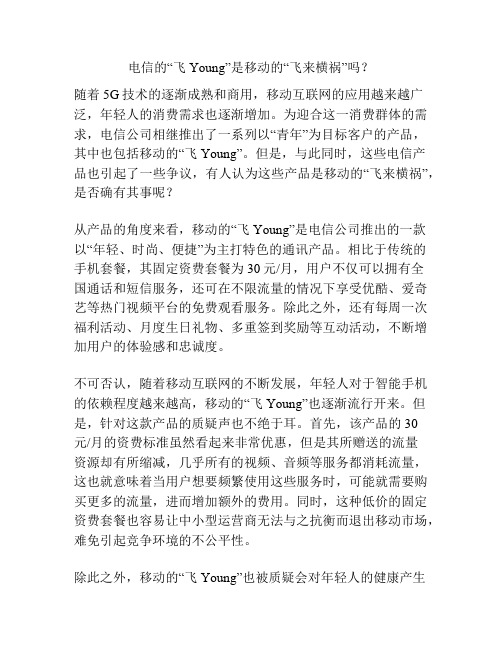 电信的“飞 Young”是移动的“飞来横祸”吗？

随着 5G 技术的逐渐成熟和商用，移动互联网的应用越来越广泛，年轻人的消费需求也逐渐增加。为迎合这一消费群体的需求，电信公司相继推出了一系列以“青年”为目标客户的产品，其中也包括移动的“飞 Young”。但是，与此同时，这些电信产品也引起了一些争议，有人认为这些产品是移动的“飞来横祸”，是否确有其事呢？

从产品的角度来看，移动的“飞 Young”是电信公司推出的一款以“年轻、时尚、便捷”为主打特色的通讯产品。相比于传统的手机套餐，其固定资费套餐为 30 元/月，用户不仅可以拥有全国通话和短信服务，还可在不限流量的情况下享受优酷、爱奇艺等热门视频平台的免费观看服务。除此之外，还有每周一次福利活动、月度生日礼物、多重签到奖励等互动活动，不断增加用户的体验感和忠诚度。

不可否认，随着移动互联网的不断发展，年轻人对于智能手机的依赖程度越来越高，移动的“飞 Young”也逐渐流行开来。但是，针对这款产品的质疑声也不绝于耳。首先，该产品的 30 元/月的资费标准虽然看起来非常优惠，但是其所赠送的流量资源却有所缩减，几乎所有的视频、音频等服务都消耗流量，这也就意味着当用户想要频繁使用这些服务时，可能就需要购买更多的流量，进而增加额外的费用。同时，这种低价的固定资费套餐也容易让中小型运营商无法与之抗衡而退出移动市场，难免引起竞争环境的不公平性。

除此之外，移动的“飞 Young”也被质疑会对年轻人的健康产生